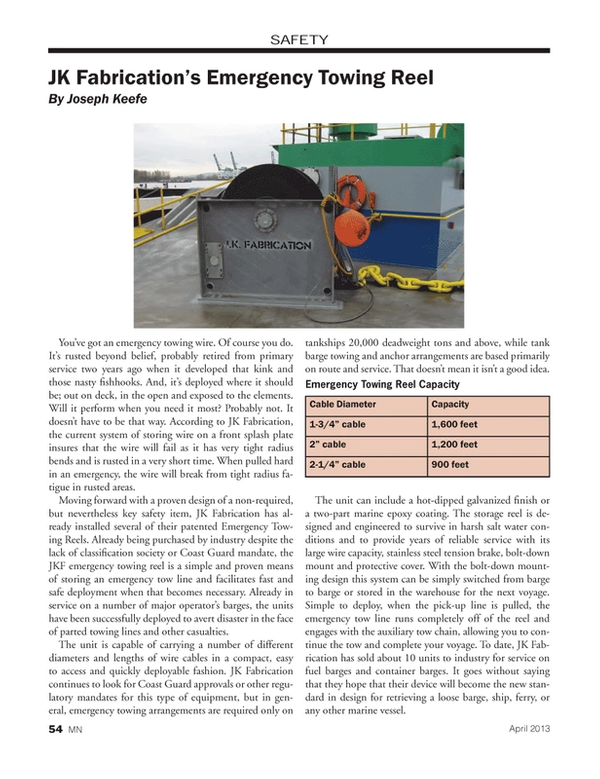 SAFETY

JK Fabrication's Emergency Towing Reel

By Joseph Keefe

J.K. FABRICATION

You've got an emergency towing wire. Of course you do. It's rusted beyond belief, probably retired from primary service two years ago when it developed that kink and those nasty fishhooks. And, it's deployed where it should be; out on deck, in the open and exposed to the elements. Will it perform when you need it most? Probably not. It doesn't have to be that way. According to JK Fabrication, the current system of storing wire on a front splash plate insures that the wire will fail as it has very tight radius bends and is rusted in a very short time. When pulled hard in an emergency, the wire will break from tight radius fatigue in rusted areas.

Moving forward with a proven design of a non-required, but nevertheless key safety item, JK Fabrication has already installed several of their patented Emergency Towing Reels. Already being purchased by industry despite the lack of classification society or Coast Guard mandate, the JKF emergency towing reel is a simple and proven means of storing an emergency tow line and facilitates fast and safe deployment when that becomes necessary. Already in service on a number of major operator's barges, the units have been successfully deployed to avert disaster in the face of parted towing lines and other casualties.

The unit is capable of carrying a number of different diameters and lengths of wire cables in a compact, easy to access and quickly deployable fashion. JK Fabrication continues to look for Coast Guard approvals or other regulatory mandates for this type of equipment, but in general, emergency towing arrangements are required only on tankships 20,000 deadweight tons and above, while tank barge towing and anchor arrangements are based primarily on route and service. That doesn't mean it isn't a good idea.

Emergency Towing Reel Capacity

| Cable Diameter | Capacity |
|---|---|
| 1-3/4" cable | 1,600 feet |
| 2" cable | 1,200 feet |
| 2-1/4" cable | 900 feet |

The unit can include a hot-dipped galvanized finish or a two-part marine epoxy coating. The storage reel is designed and engineered to survive in harsh salt water conditions and to provide years of reliable service with its large wire capacity, stainless steel tension brake, bolt-down mount and protective cover. With the bolt-down mounting design this system can be simply switched from barge to barge or stored in the warehouse for the next voyage. Simple to deploy, when the pick-up line is pulled, the emergency tow line runs completely off of the reel and engages with the auxiliary tow chain, allowing you to continue the tow and complete your voyage. To date, JK Fabrication has sold about 10 units to industry for service on fuel barges and container barges. It goes without saying that they hope that their device will become the new standard in design for retrieving a loose barge, ship, ferry, or any other marine vessel.

54 MN

April 2013